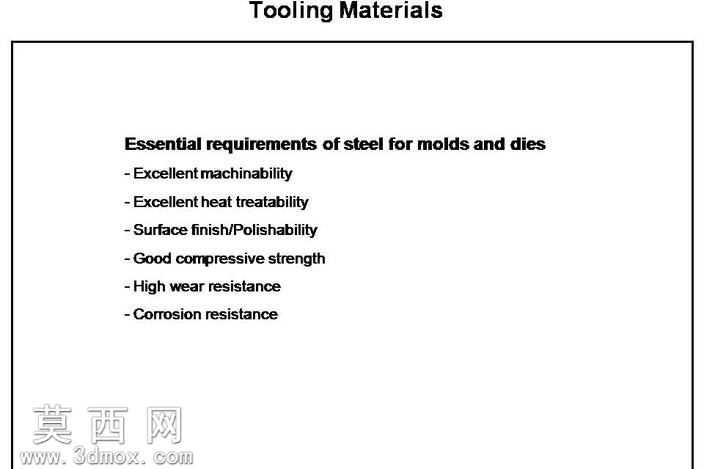 Tooling Materials

Essential requirements of steel for molds and dies

- Excellent machinability
- Excellent heat treatability
- Surface finish/Polishability
- Good compressive strength
- High wear resistance
- Corrosion resistance

莫西网
www.3dmox.com